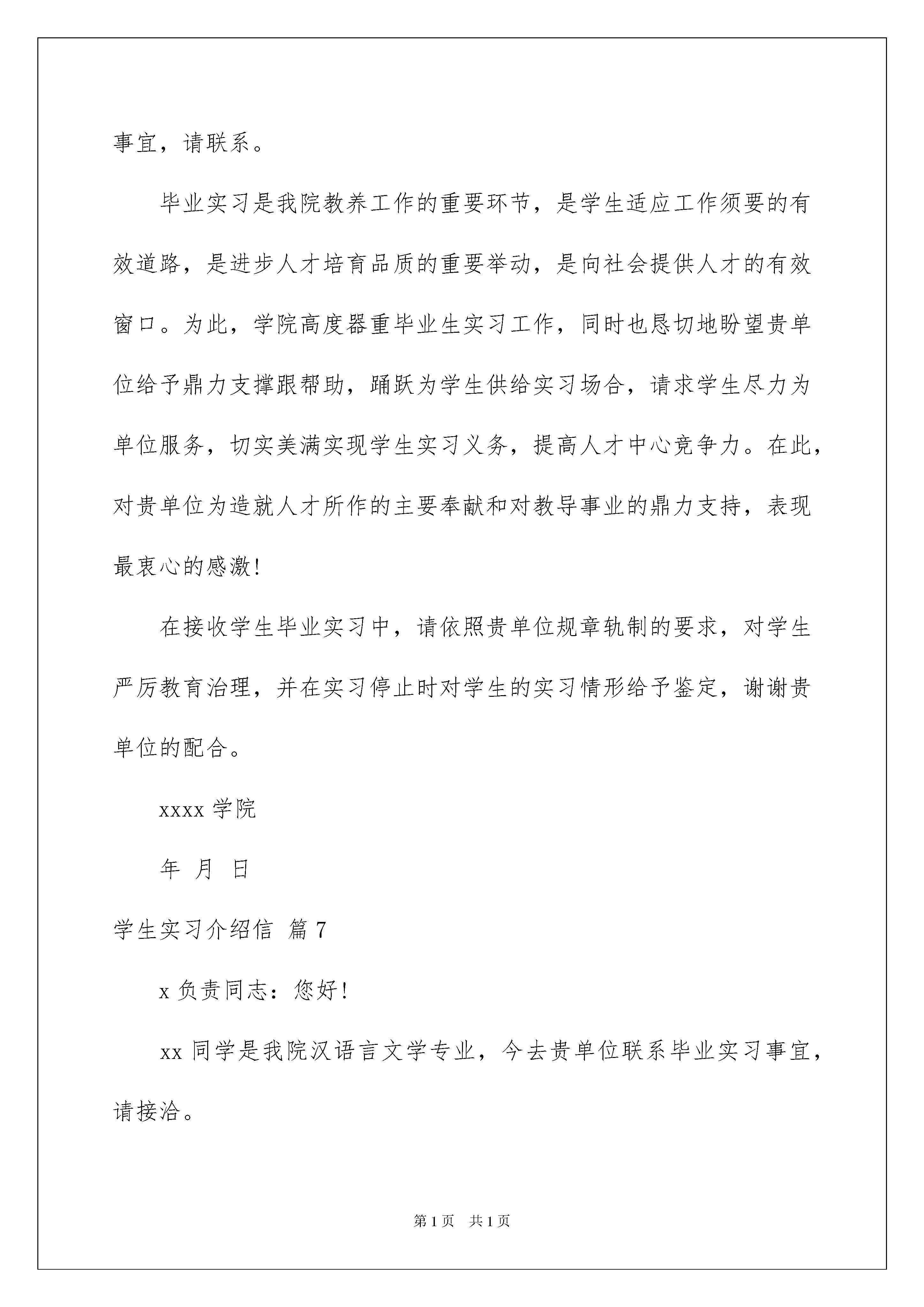 事宜，请联系。

毕业实习是我院教养工作的重要环节，是学生适应工作须要的有效道路，是进步人才培育品质的重要举动，是向社会提供人才的有效窗口。为此，学院高度器重毕业生实习工作，同时也恳切地盼望贵单位给予鼎力支撑跟帮助，踊跃为学生供给实习场合，请求学生尽力为单位服务，切实美满实现学生实习义务，提高人才中心竞争力。在此，对贵单位为造就人才所作的主要奉献和对教导事业的鼎力支持，表现最衷心的感激!

在接收学生毕业实习中，请依照贵单位规章轨制的要求，对学生严厉教育治理，并在实习停止时对学生的实习情形给予鉴定，谢谢贵单位的配合。

xxxx 学院

年 月 日

学生实习介绍信 篇 7

x 负责同志：您好!

xx 同学是我院汉语言文学专业，今去贵单位联系毕业实习事宜，请接洽。

第 1 页 共 1 页